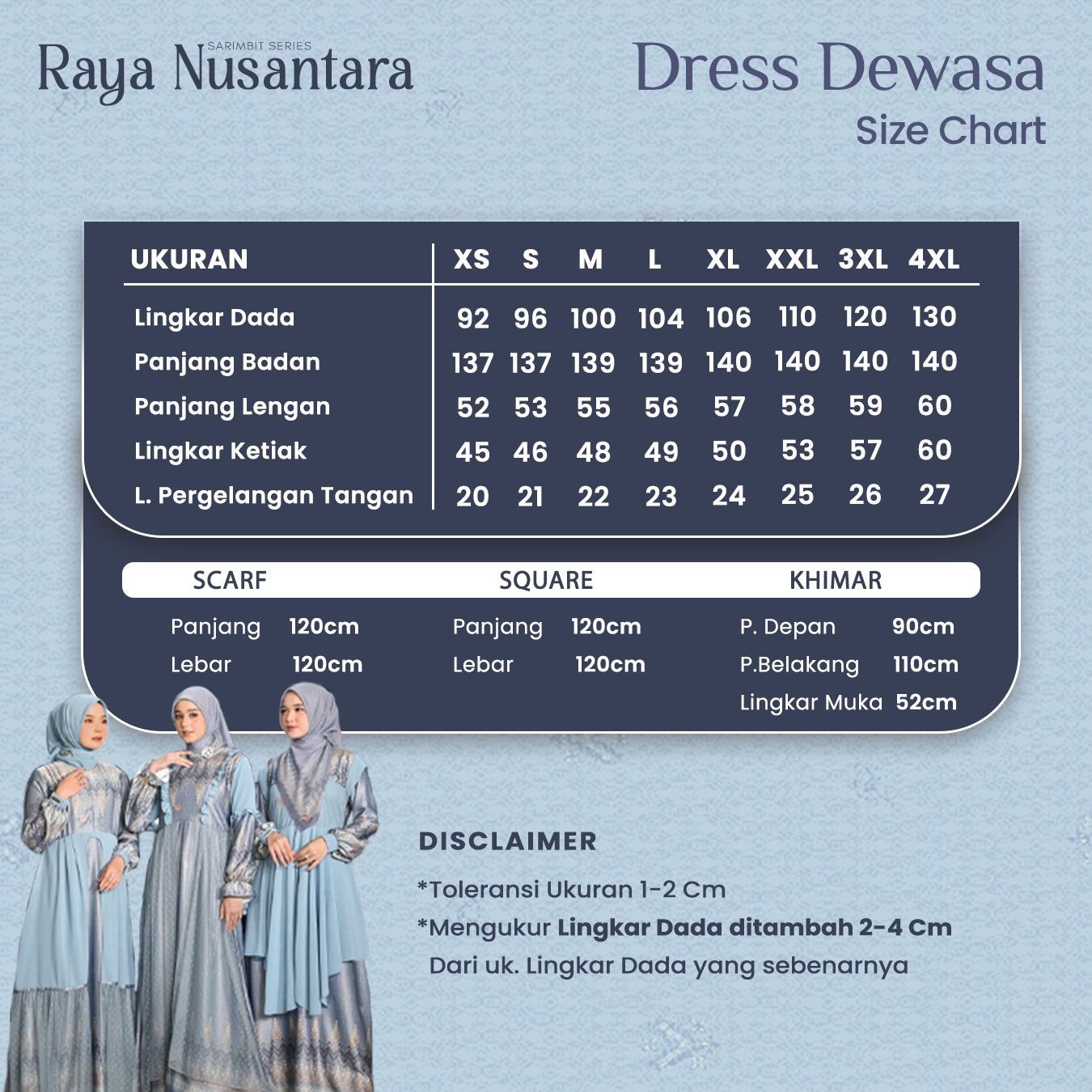 SARIMBIT SERIES
Raya Nusantara

Dress Dewasa
Size Chart

| UKURAN | XS | S | M | L | XL | XXL | 3XL | 4XL |
|---|---|---|---|---|---|---|---|---|
| Lingkar Dada | 92 | 96 | 100 | 104 | 106 | 110 | 120 | 130 |
| Panjang Badan | 137 | 137 | 139 | 139 | 140 | 140 | 140 | 140 |
| Panjang Lengan | 52 | 53 | 55 | 56 | 57 | 58 | 59 | 60 |
| Lingkar Ketiak | 45 | 46 | 48 | 49 | 50 | 53 | 57 | 60 |
| L. Pergelangan Tangan | 20 | 21 | 22 | 23 | 24 | 25 | 26 | 27 |

SCARF
Panjang 120cm
Lebar 120cm

SQUARE
Panjang 120cm
Lebar 120cm

KHIMAR
P. Depan 90cm
P.Belakang 110cm
Lingkar Muka 52cm

DISCLAIMER
*Toleransi Ukuran 1-2 Cm
*Mengukur Lingkar Dada ditambah 2-4 Cm Dari uk. Lingkar Dada yang sebenarnya